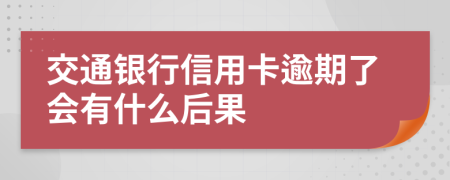 交通银行信用卡逾期了会有什么后果